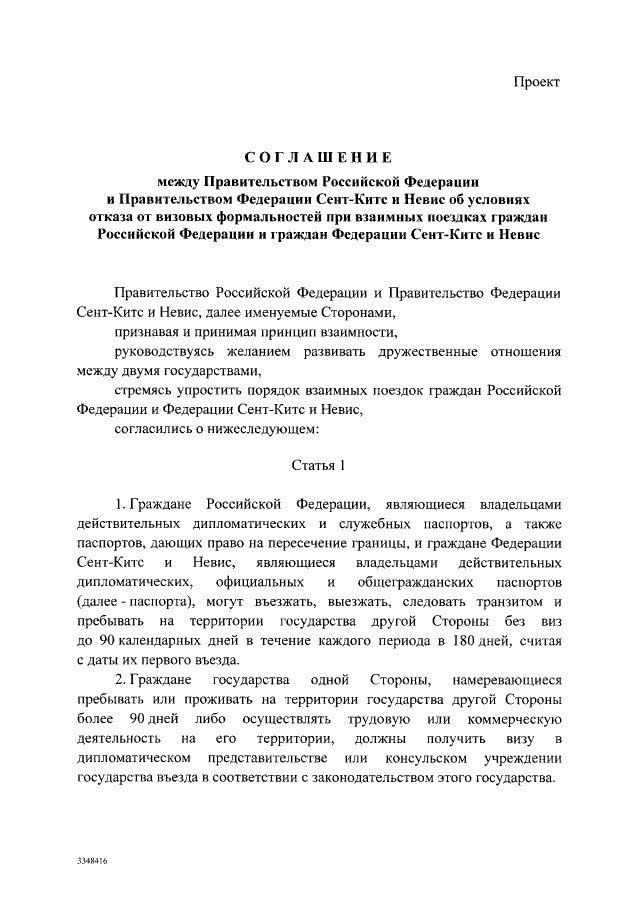 Проект

СОГЛАШЕНИЕ

между Правительством Российской Федерации и Правительством Федерации Сент-Китс и Невис об условиях отказа от визовых формальностей при взаимных поездках граждан Российской Федерации и граждан Федерации Сент-Китс и Невис

Правительство Российской Федерации и Правительство Федерации Сент-Китс и Невис, далее именуемые Сторонами,

признавая и принимая принцип взаимности,

руководствуясь желанием развивать дружественные отношения между двумя государствами,

стремясь упростить порядок взаимных поездок граждан Российской Федерации и Федерации Сент-Китс и Невис,

согласились о нижеследующем:

Статья 1

1. Граждане Российской Федерации, являющиеся владельцами действительных дипломатических и служебных паспортов, а также паспортов, дающих право на пересечение границы, и граждане Федерации Сент-Китс и Невис, являющиеся владельцами действительных дипломатических, официальных и общегражданских паспортов (далее - паспорта), могут въезжать, выезжать, следовать транзитом и пребывать на территории государства другой Стороны без виз до 90 календарных дней в течение каждого периода в 180 дней, считая с даты их первого въезда.

2. Граждане государства одной Стороны, намеревающиеся пребывать или проживать на территории государства другой Стороны более 90 дней либо осуществлять трудовую или коммерческую деятельность на его территории, должны получить визу в дипломатическом представительстве или консульском учреждении государства въезда в соответствии с законодательством этого государства.

3348416